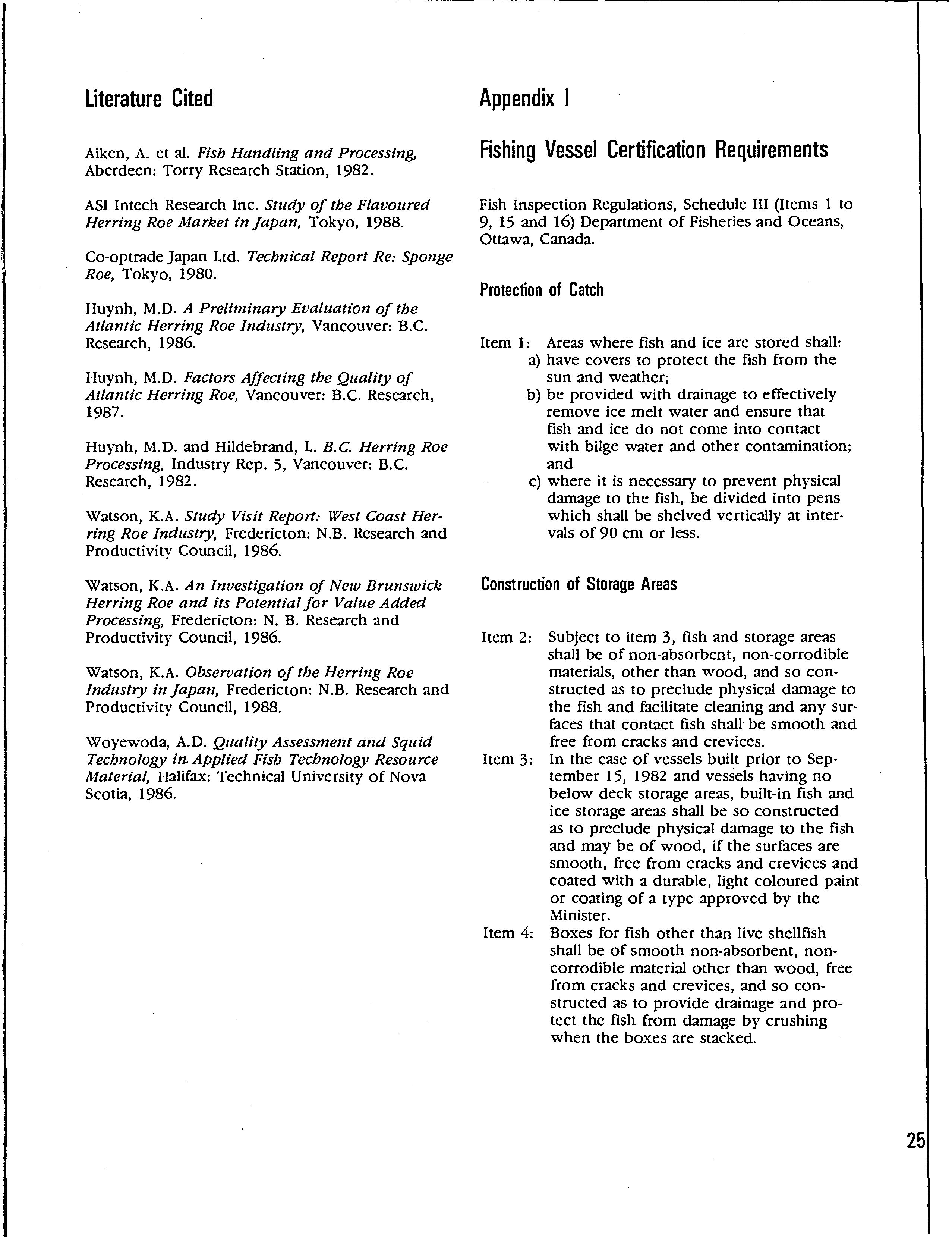 Literature Cited

Aiken, A. et al. Fish Handling and Processing, Aberdeen: Torry Research Station, 1982.

ASI Intech Research Inc. Study of the Flavoured Herring Roe Market in Japan, Tokyo, 1988.

Co-optrade Japan Ltd. Technical Report Re: Sponge Roe, Tokyo, 1980.

Huynh, M.D. A Preliminary Evaluation of the Atlantic Herring Roe Industry, Vancouver: B.C. Research, 1986.

Huynh, M.D. Factors Affecting the Quality of Atlantic Herring Roe, Vancouver: B.C. Research, 1987.

Huynh, M.D. and Hildebrand, L. B.C. Herring Roe Processing, Industry Rep. 5, Vancouver: B.C. Research, 1982.

Watson, K.A. Study Visit Report: West Coast Herring Roe Industry, Fredericton: N.B. Research and Productivity Council, 1986.

Watson, K.A. An Investigation of New Brunswick Herring Roe and its Potential for Value Added Processing, Fredericton: N. B. Research and Productivity Council, 1986.

Watson, K.A. Observation of the Herring Roe Industry in Japan, Fredericton: N.B. Research and Productivity Council, 1988.

Woyewoda, A.D. Quality Assessment and Squid Technology in Applied Fish Technology Resource Material, Halifax: Technical University of Nova Scotia, 1986.

Appendix I

Fishing Vessel Certification Requirements

Fish Inspection Regulations, Schedule III (Items 1 to 9, 15 and 16) Department of Fisheries and Oceans, Ottawa, Canada.

Protection of Catch

Item 1: Areas where fish and ice are stored shall:
a) have covers to protect the fish from the sun and weather;
b) be provided with drainage to effectively remove ice melt water and ensure that fish and ice do not come into contact with bilge water and other contamination; and
c) where it is necessary to prevent physical damage to the fish, be divided into pens which shall be shelved vertically at intervals of 90 cm or less.

Construction of Storage Areas

Item 2: Subject to item 3, fish and storage areas shall be of non-absorbent, non-corrodible materials, other than wood, and so constructed as to preclude physical damage to the fish and facilitate cleaning and any surfaces that contact fish shall be smooth and free from cracks and crevices.
Item 3: In the case of vessels built prior to September 15, 1982 and vessels having no below deck storage areas, built-in fish and ice storage areas shall be so constructed as to preclude physical damage to the fish and may be of wood, if the surfaces are smooth, free from cracks and crevices and coated with a durable, light coloured paint or coating of a type approved by the Minister.
Item 4: Boxes for fish other than live shellfish shall be of smooth non-absorbent, non-corrodible material other than wood, free from cracks and crevices, and so constructed as to provide drainage and protect the fish from damage by crushing when the boxes are stacked.

25